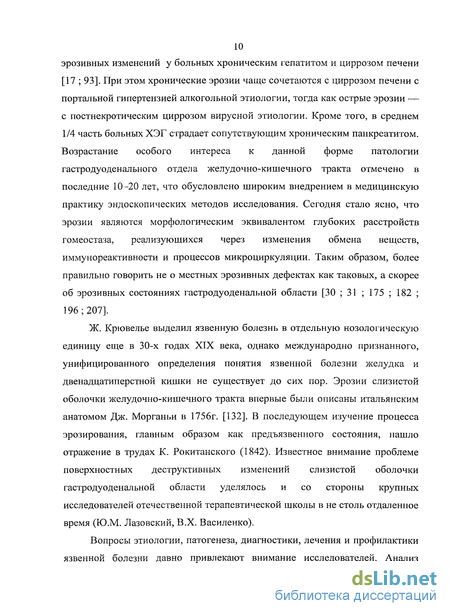 10

эрозивных изменений у больных хроническим гепатитом и циррозом печени [17 ; 93]. При этом хронические эрозии чаще сочетаются с циррозом печени с портальной гипертензией алкогольной этиологии, тогда как острые эрозии — с постнекротическим циррозом вирусной этиологии. Кроме того, в среднем 1/4 часть больных ХЭГ страдает сопутствующим хроническим панкреатитом. Возрастание особого интереса к данной форме патологии гастродуоденального отдела желудочно-кишечного тракта отмечено в последние 10 -20 лет, что обусловлено широким внедрением в медицинскую практику эндоскопических методов исследования. Сегодня стало ясно, что эрозии являются морфологическим эквивалентом глубоких расстройств гомеостаза, реализующихся через изменения обмена веществ, иммунореактивности и процессов микроциркуляции. Таким образом, более правильно говорить не о местных эрозивных дефектах как таковых, а скорее об эрозивных состояниях гастродуоденальной области [30 ; 31 ; 175 ; 182 ; 196 ; 207].

Ж. Крювелье выделил язвенную болезнь в отдельную нозологическую единицу еще в 30-х годах XIX века, однако международно признанного, унифицированного определения понятия язвенной болезни желудка и двенадцатиперстной кишки не существует до сих пор. Эрозии слизистой оболочки желудочно-кишечного тракта впервые были описаны итальянским анатомом Дж. Морганьи в 1756г. [132]. В последующем изучение процесса эрозирования, главным образом как предъязвенного состояния, нашло отражение в трудах К. Рокитанского (1842). Известное внимание проблеме поверхностных деструктивных изменений слизистой оболочки гастродуоденальной области уделялось и со стороны крупных исследователей отечественной терапевтической школы в не столь отдаленное время (Ю.М. Лазовский, В.Х. Василенко).

Вопросы этиологии, патогенеза, диагностики, лечения и профилактики язвенной болезни давно привлекают внимание исследователей. Анализ

dsLib.net
библиотека диссертаций